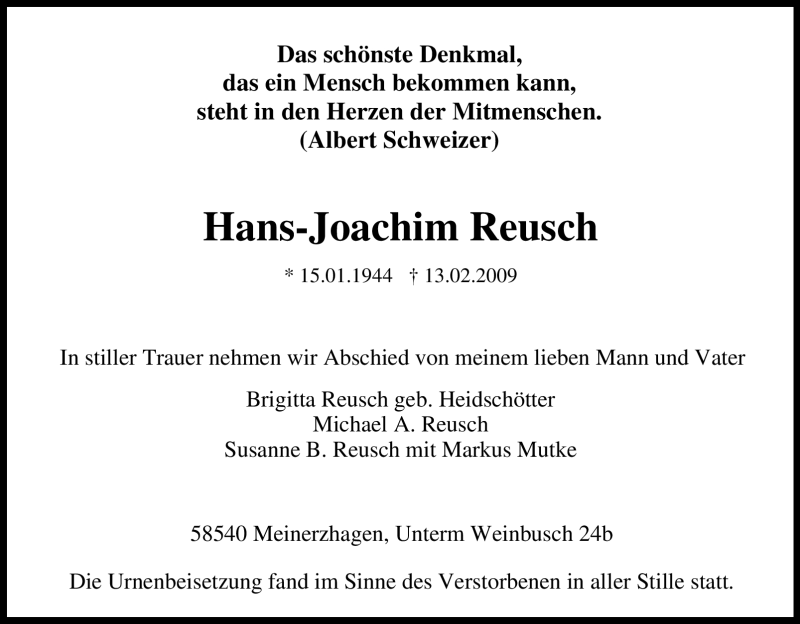 Das schönste Denkmal,
das ein Mensch bekommen kann,
steht in den Herzen der Mitmenschen.
(Albert Schweizer)

Hans-Joachim Reusch

* 15.01.1944 † 13.02.2009

In stiller Trauer nehmen wir Abschied von meinem lieben Mann und Vater

Brigitta Reusch geb. Heidschötter
Michael A. Reusch
Susanne B. Reusch mit Markus Mutke

58540 Meinerzhagen, Unterm Weinbusch 24b

Die Urnenbeisetzung fand im Sinne des Verstorbenen in aller Stille statt.